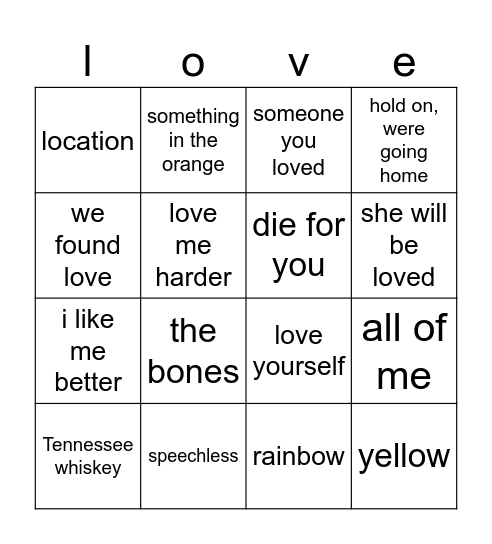 | l | o | v | e |
|---|---|---|---|
| location | something in the orange | someone you loved | hold on, were going home |
| we found love | love me harder | die for you | she will be loved |
| i like me better | the bones | love yourself | all of me |
| Tennessee whiskey | speechless | rainbow | yellow |